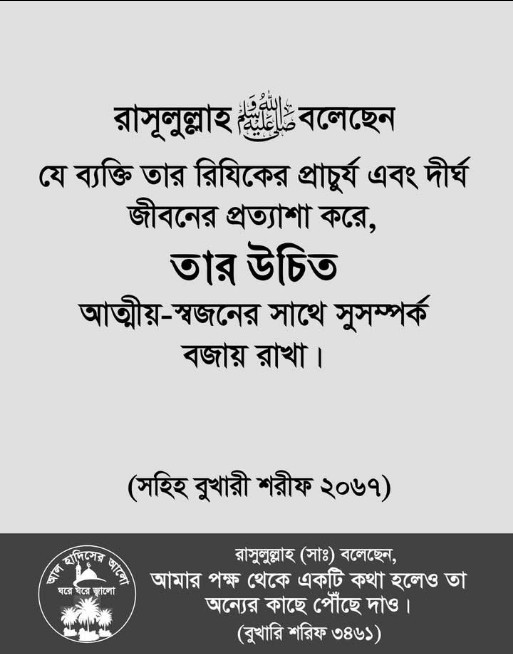 রাসূলুল্লাহ ﷺ বলেছেন

যে ব্যক্তি তার রিযিকের প্রাচুর্য এবং দীর্ঘ জীবনের প্রত্যাশা করে,

তার উচিত

আত্মীয়-স্বজনের সাথে সুসম্পর্ক বজায় রাখা।

(সহিহ বুখারী শরীফ ২০৬৭)

আল হাদিসের আলো
ঘরে ঘরে জ্বালো

রাসুলুল্লাহ (সাঃ) বলেছেন,
আমার পক্ষ থেকে একটি কথা হলেও তা অন্যের কাছে পৌঁছে দাও।
(বুখারি শরিফ ৩৪৬১)